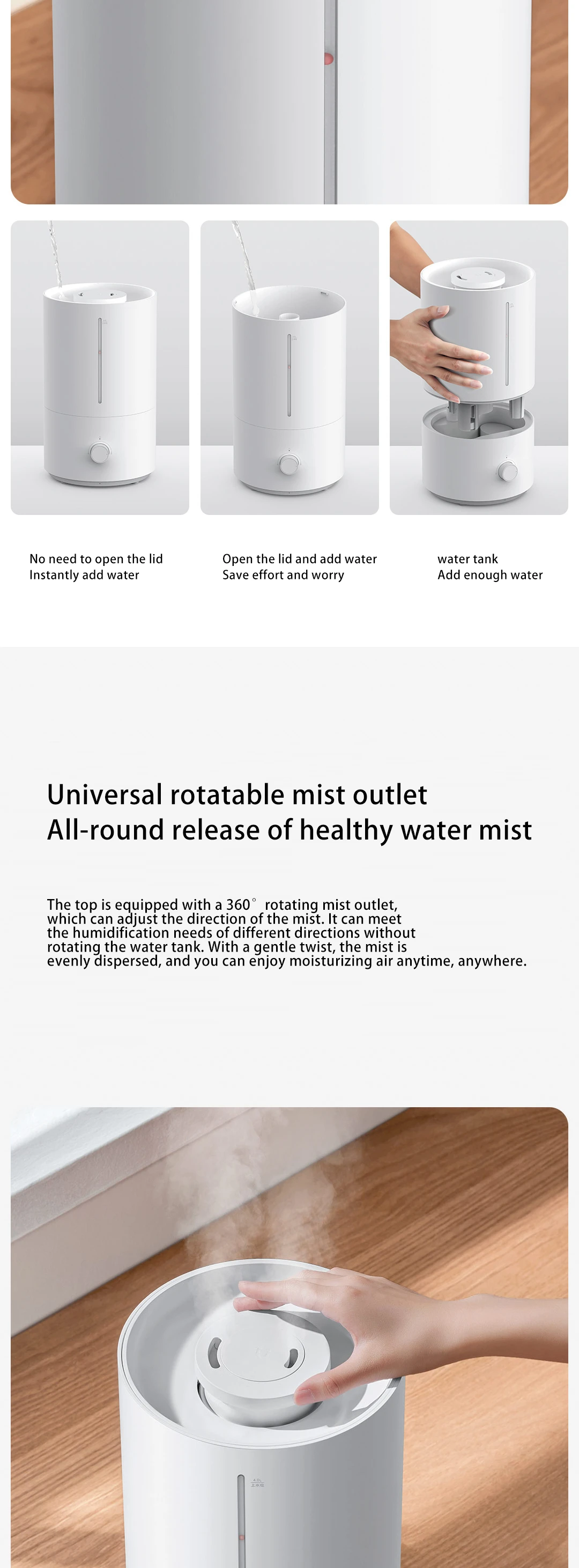 No need to open the lid
Instantly add water

Open the lid and add water
Save effort and worry

water tank
Add enough water

Universal rotatable mist outlet
All-round release of healthy water mist

The top is equipped with a 360° rotating mist outlet, which can adjust the direction of the mist. It can meet the humidification needs of different directions without rotating the water tank. With a gentle twist, the mist is evenly dispersed, and you can enjoy moisturizing air anytime, anywhere.